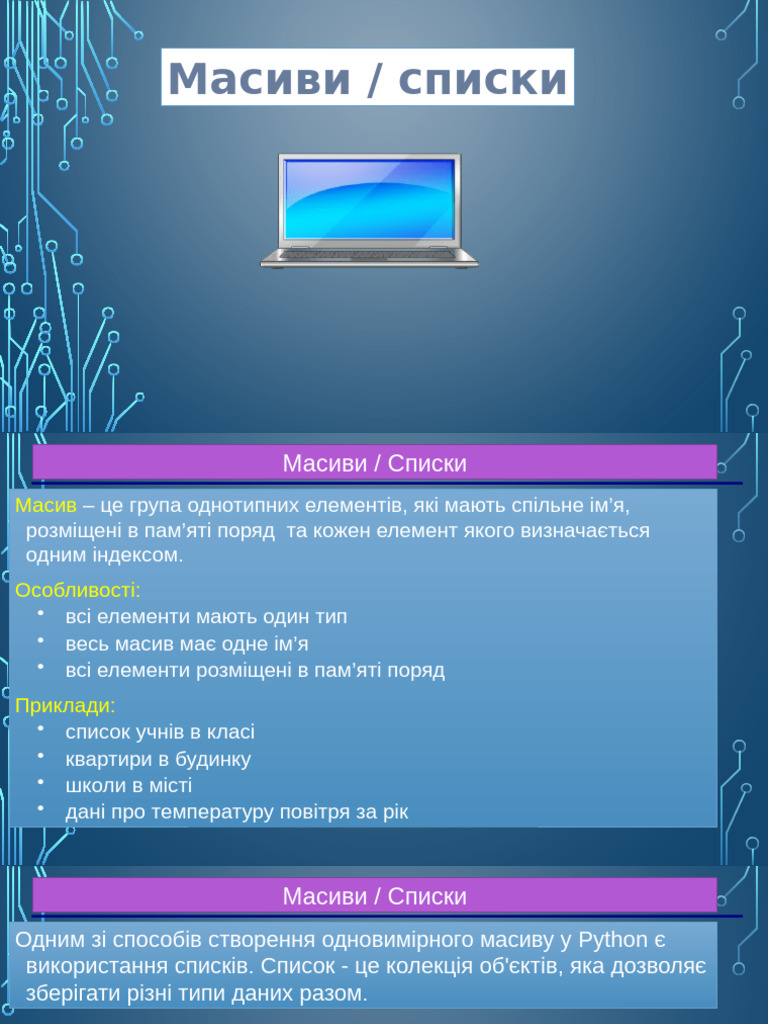 Масиви / списки

Масиви / Списки

Масив – це група однотипних елементів, які мають спільне ім'я, розміщені в пам'яті поряд та кожен елемент якого визначається одним індексом.

Особливості:
• всі елементи мають один тип
• весь масив має одне ім'я
• всі елементи розміщені в пам'яті поряд

Приклади:
• список учнів в класі
• квартири в будинку
• школи в місті
• дані про температуру повітря за рік

Масиви / Списки

Одним зі способів створення одновимірного масиву у Python є використання списків. Список - це колекція об'єктів, яка дозволяє зберігати різні типи даних разом.